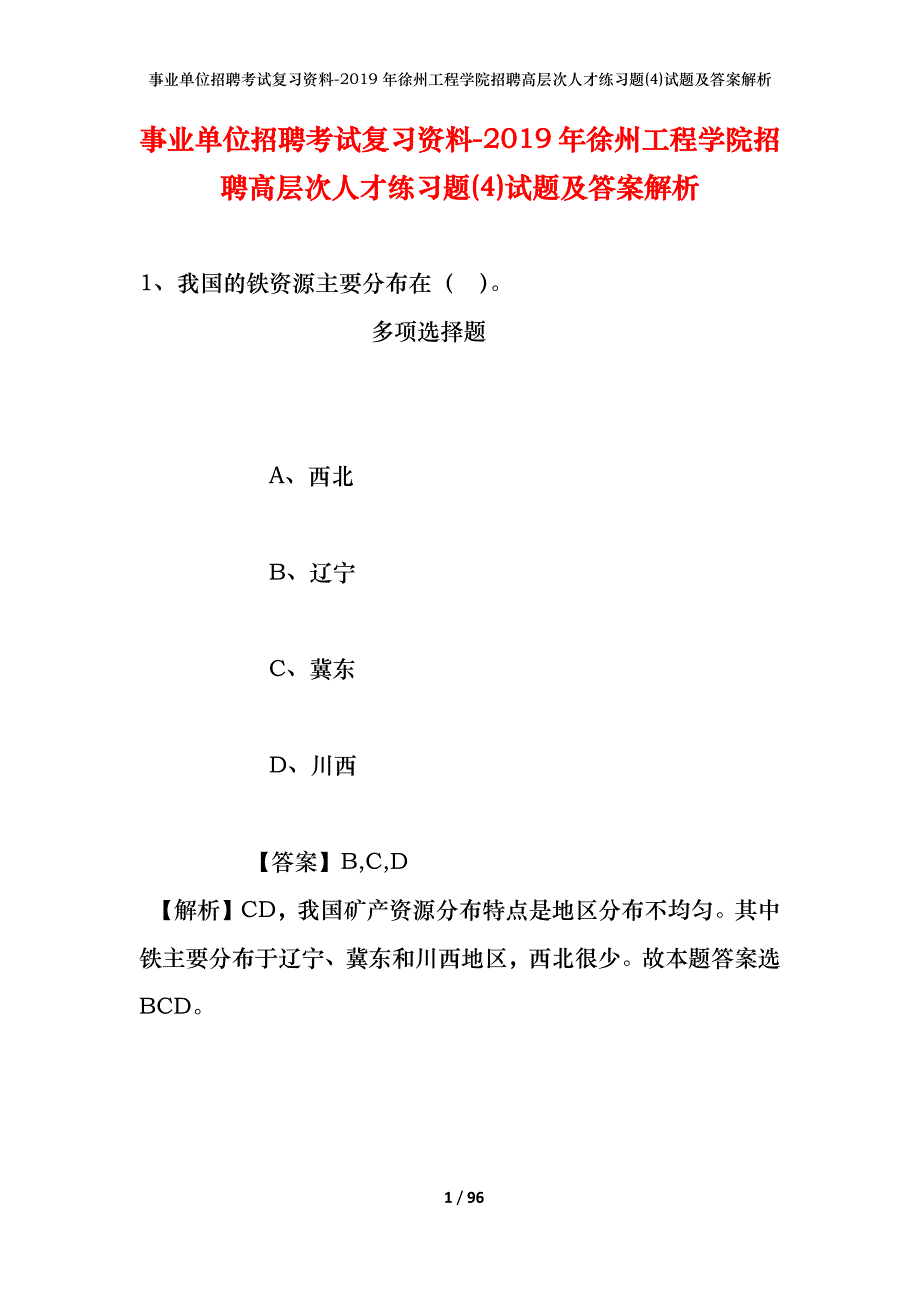 事业单位招聘考试复习资料-2019年徐州工程学院招聘高层次人才练习题(4)试题及答案解析

事业单位招聘考试复习资料-2019年徐州工程学院招聘高层次人才练习题(4)试题及答案解析

1、我国的铁资源主要分布在（ ）。

多项选择题

A、西北

B、辽宁

C、冀东

D、川西

【答案】B,C,D

【解析】CD，我国矿产资源分布特点是地区分布不均匀。其中铁主要分布于辽宁、冀东和川西地区，西北很少。故本题答案选BCD。

1 / 96